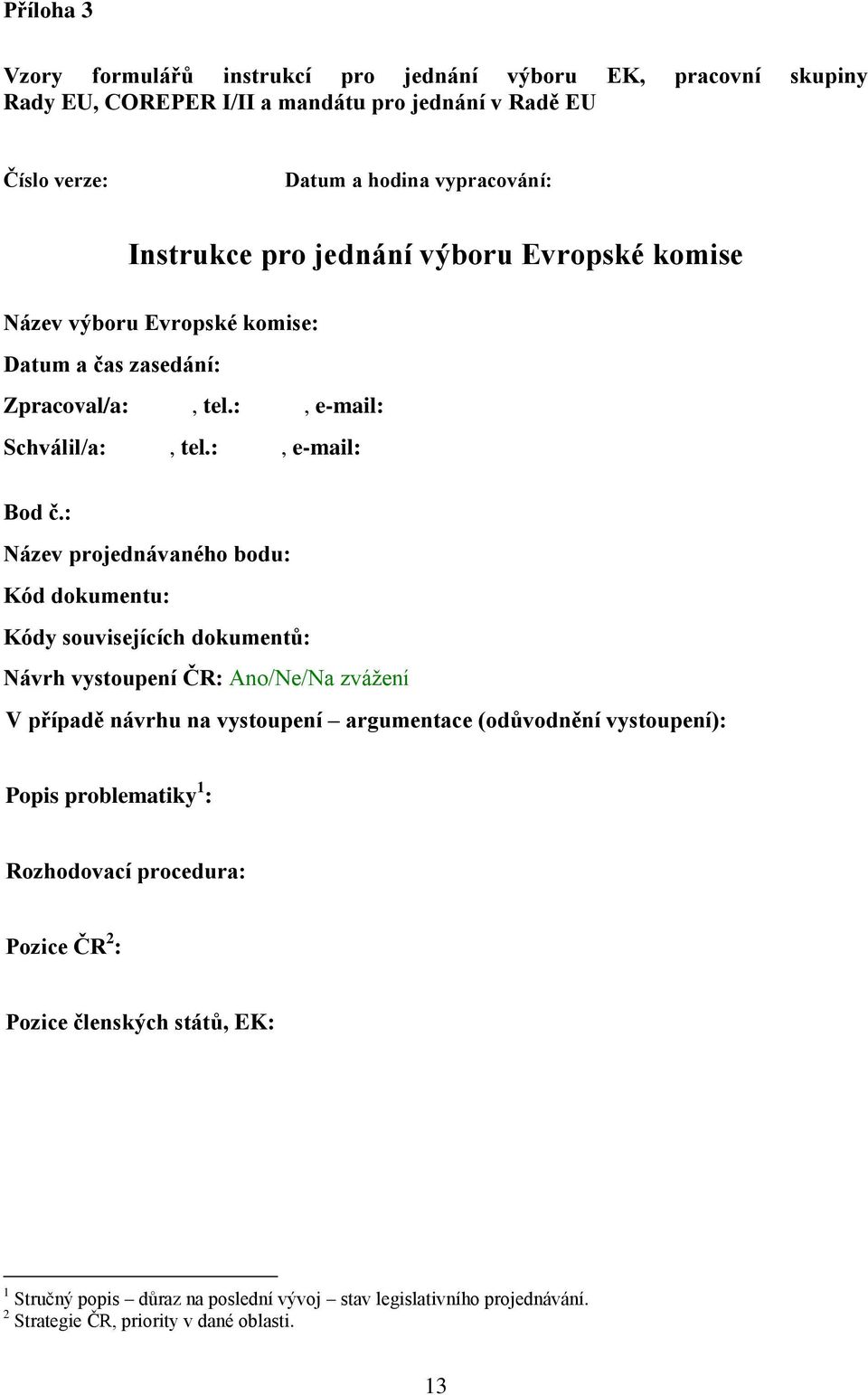 Příloha 3

Vzory formulářů instrukcí pro jednání výboru EK, pracovní skupiny Rady EU, COREPER I/II a mandátu pro jednání v Radě EU

Číslo verze: Datum a hodina vypracování:

Instrukce pro jednání výboru Evropské komise

Název výboru Evropské komise:

Datum a čas zasedání:

Zpracoval/a: , tel.: , e-mail:

Schválil/a: , tel.: , e-mail:

Bod č.:

Název projednávaného bodu:

Kód dokumentu:

Kódy souvisejících dokumentů:

Návrh vystoupení ČR: Ano/Ne/Na zvážení

V případě návrhu na vystoupení – argumentace (odůvodnění vystoupení):

Popis problematiky$^1$:

Rozhodovací procedura:

Pozice ČR$^2$:

Pozice členských států, EK:

$^1$ Stručný popis – důraz na poslední vývoj – stav legislativního projednávání.
$^2$ Strategie ČR, priority v dané oblasti.

13